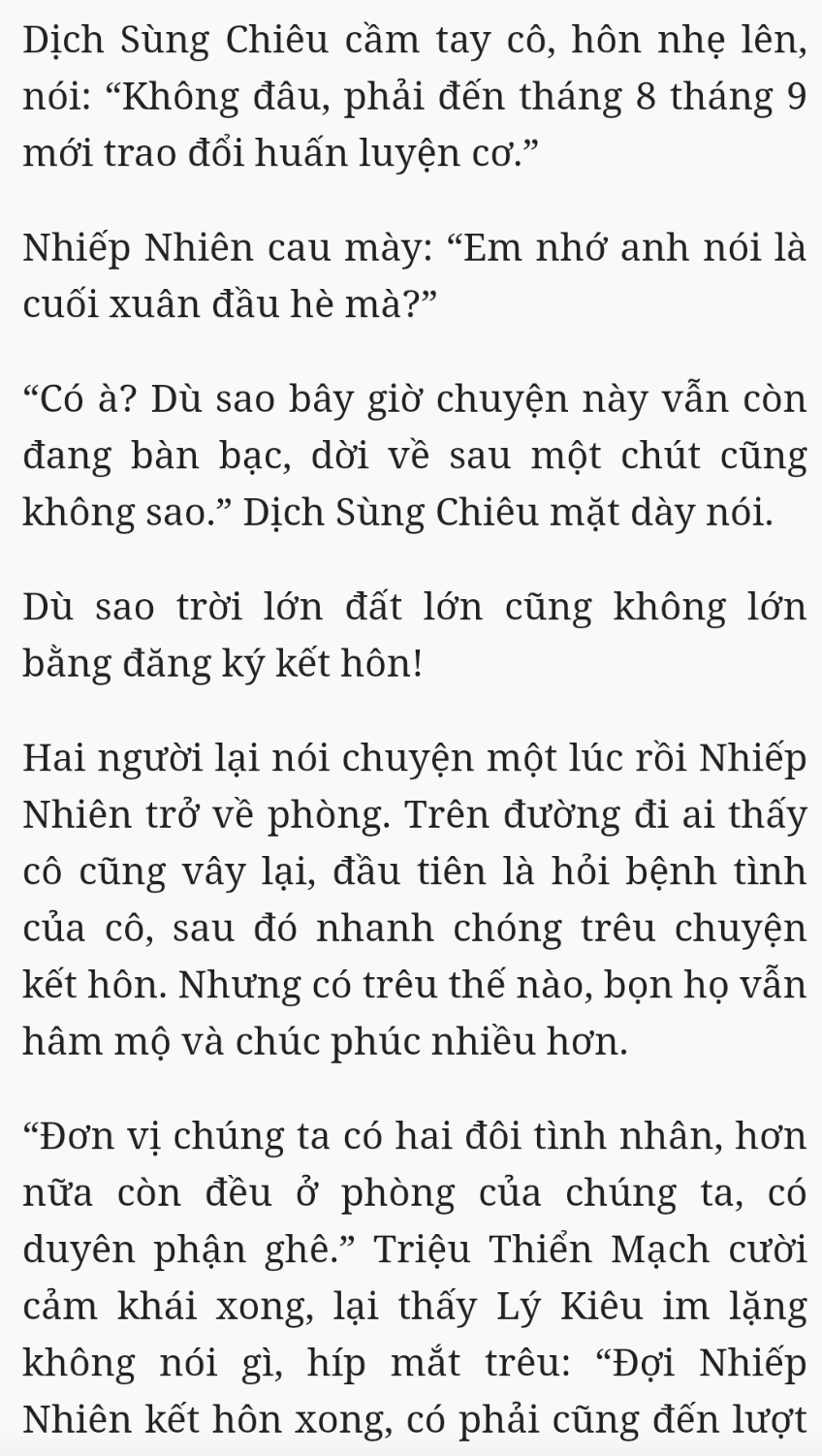 Dịch Sùng Chiêu cầm tay cô, hôn nhẹ lên, nói: “Không đâu, phải đến tháng 8 tháng 9 mới trao đổi huấn luyện cơ.”

Nhiếp Nhiên cau mày: “Em nhớ anh nói là cuối xuân đầu hè mà?”

“Có à? Dù sao bây giờ chuyện này vẫn còn đang bàn bạc, dời về sau một chút cũng không sao.” Dịch Sùng Chiêu mặt dày nói.

Dù sao trời lớn đất lớn cũng không lớn bằng đăng ký kết hôn!

Hai người lại nói chuyện một lúc rồi Nhiếp Nhiên trở về phòng. Trên đường đi ai thấy cô cũng vây lại, đầu tiên là hỏi bệnh tình của cô, sau đó nhanh chóng trêu chuyện kết hôn. Nhưng có trêu thế nào, bọn họ vẫn hâm mộ và chúc phúc nhiều hơn.

“Đơn vị chúng ta có hai đôi tình nhân, hơn nữa còn đều ở phòng của chúng ta, có duyên phận ghê.” Triệu Thiển Mạch cười cảm khái xong, lại thấy Lý Kiêu im lặng không nói gì, híp mắt trêu: “Đợi Nhiếp Nhiên kết hôn xong, có phải cũng đến lượt